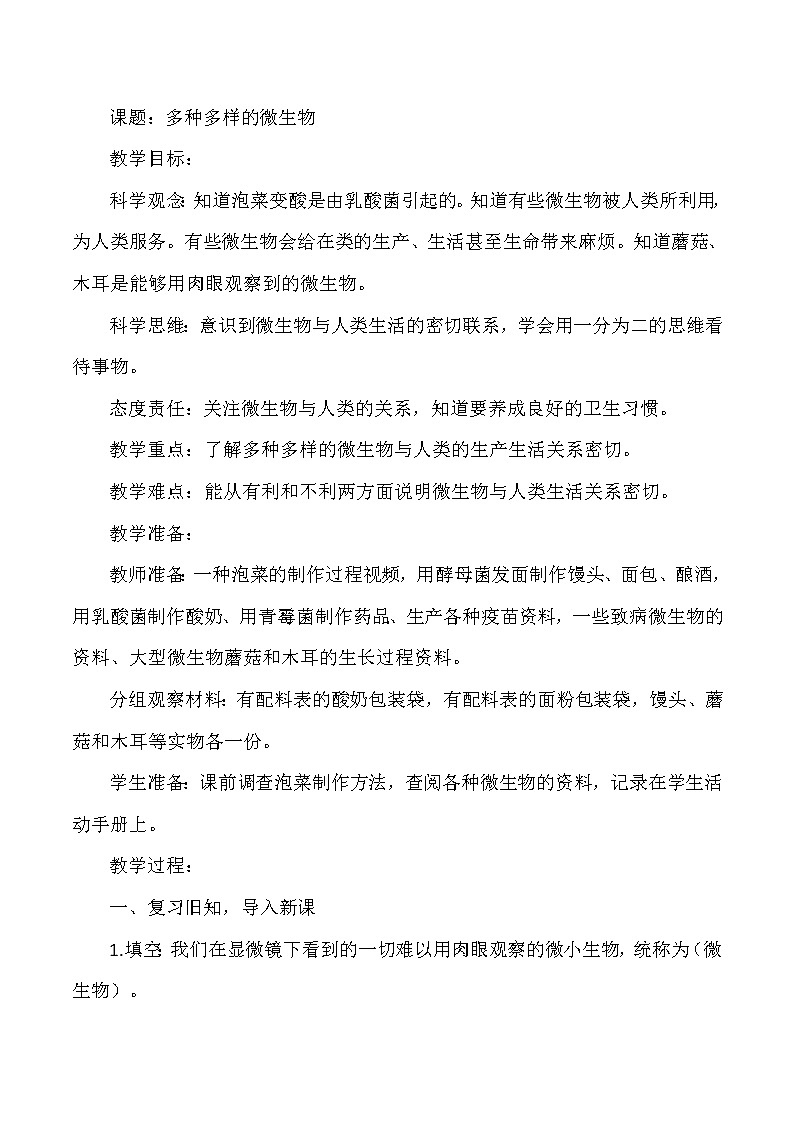 课题：多种多样的微生物

教学目标：

科学观念:知道泡菜变酸是由乳酸菌引起的。知道有些微生物被人类所利用,为人类服务。有些微生物会给在类的生产、生活甚至生命带来麻烦。知道蘑菇、木耳是能够用肉眼观察到的微生物。

科学思维：意识到微生物与人类生活的密切联系，学会用一分为二的思维看待事物。

态度责任：关注微生物与人类的关系，知道要养成良好的卫生习惯。

教学重点：了解多种多样的微生物与人类的生产生活关系密切。

教学难点：能从有利和不利两方面说明微生物与人类生活关系密切。

教学准备：

教师准备:一种泡菜的制作过程视频，用酵母菌发面制作馒头、面包、酿酒，用乳酸菌制作酸奶、用青霉菌制作药品、生产各种疫苗资料，一些致病微生物的资料、大型微生物蘑菇和木耳的生长过程资料。

分组观察材料:有配料表的酸奶包装袋，有配料表的面粉包装袋，馒头、蘑菇和木耳等实物各一份。

学生准备:课前调查泡菜制作方法，查阅各种微生物的资料，记录在学生活动手册上。

教学过程：

一、复习旧知，导入新课

1.填空:我们在显微镜下看到的一切难以用肉眼观察的微小生物，统称为（微生物）。